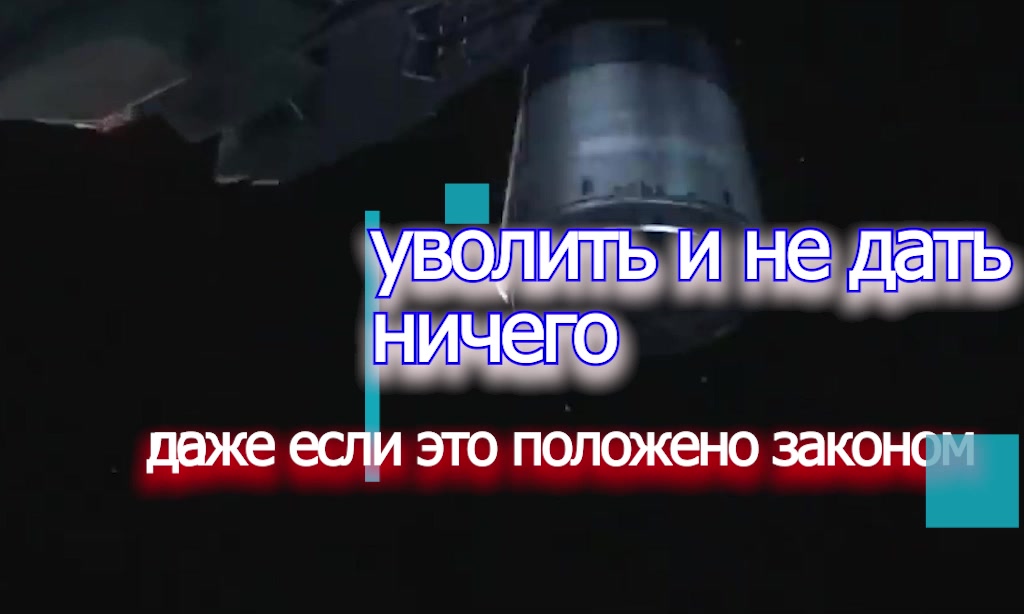 уволить и не дать ничего

даже если это положено законом